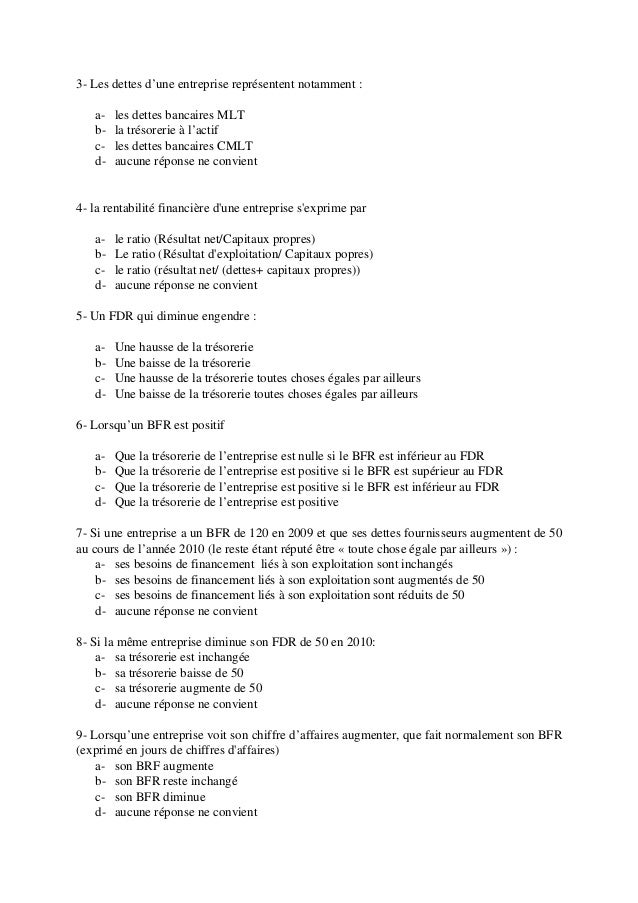 3- Les dettes d'une entreprise représentent notamment :

a- les dettes bancaires MLT
b- la trésorerie à l'actif
c- les dettes bancaires CMLT
d- aucune réponse ne convient

4- la rentabilité financière d'une entreprise s'exprime par

a- le ratio (Résultat net/Capitaux propres)
b- Le ratio (Résultat d'exploitation/ Capitaux popres)
c- le ratio (résultat net/ (dettes+ capitaux propres))
d- aucune réponse ne convient

5- Un FDR qui diminue engendre :

a- Une hausse de la trésorerie
b- Une baisse de la trésorerie
c- Une hausse de la trésorerie toutes choses égales par ailleurs
d- Une baisse de la trésorerie toutes choses égales par ailleurs

6- Lorsqu'un BFR est positif

a- Que la trésorerie de l'entreprise est nulle si le BFR est inférieur au FDR
b- Que la trésorerie de l'entreprise est positive si le BFR est supérieur au FDR
c- Que la trésorerie de l'entreprise est positive si le BFR est inférieur au FDR
d- Que la trésorerie de l'entreprise est positive

7- Si une entreprise a un BFR de 120 en 2009 et que ses dettes fournisseurs augmentent de 50 au cours de l'année 2010 (le reste étant réputé être « toute chose égale par ailleurs ») :
a- ses besoins de financement liés à son exploitation sont inchangés
b- ses besoins de financement liés à son exploitation sont augmentés de 50
c- ses besoins de financement liés à son exploitation sont réduits de 50
d- aucune réponse ne convient

8- Si la même entreprise diminue son FDR de 50 en 2010:
a- sa trésorerie est inchangée
b- sa trésorerie baisse de 50
c- sa trésorerie augmente de 50
d- aucune réponse ne convient

9- Lorsqu'une entreprise voit son chiffre d'affaires augmenter, que fait normalement son BFR (exprimé en jours de chiffres d'affaires)
a- son BRF augmente
b- son BFR reste inchangé
c- son BFR diminue
d- aucune réponse ne convient